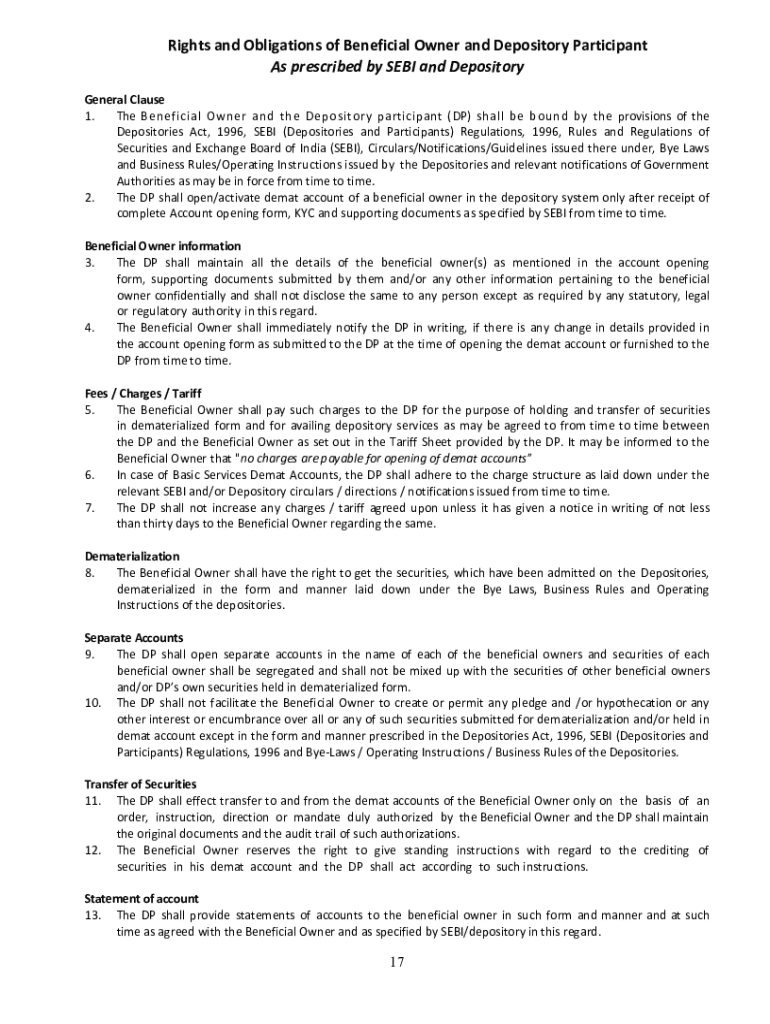 Rights and Obligations of Beneficial Owner and Depository Participant
As prescribed by SEBI and Depository

General Clause
1. The Beneficial Owner and the Depository participant (DP) shall be bound by the provisions of the Depositories Act, 1996, SEBI (Depositories and Participants) Regulations, 1996, Rules and Regulations of Securities and Exchange Board of India (SEBI), Circulars/Notifications/Guidelines issued there under, Bye Laws and Business Rules/Operating Instructions issued by the Depositories and relevant notifications of Government Authorities as may be in force from time to time.
2. The DP shall open/activate demat account of a beneficial owner in the depository system only after receipt of complete Account opening form, KYC and supporting documents as specified by SEBI from time to time.

Beneficial Owner information
3. The DP shall maintain all the details of the beneficial owner(s) as mentioned in the account opening form, supporting documents submitted by them and/or any other information pertaining to the beneficial owner confidentially and shall not disclose the same to any person except as required by any statutory, legal or regulatory authority in this regard.
4. The Beneficial Owner shall immediately notify the DP in writing, if there is any change in details provided in the account opening form as submitted to the DP at the time of opening the demat account or furnished to the DP from time to time.

Fees / Charges / Tariff
5. The Beneficial Owner shall pay such charges to the DP for the purpose of holding and transfer of securities in dematerialized form and for availing depository services as may be agreed to from time to time between the DP and the Beneficial Owner as set out in the Tariff Sheet provided by the DP. It may be informed to the Beneficial Owner that "no charges are payable for opening of demat accounts"
6. In case of Basic Services Demat Accounts, the DP shall adhere to the charge structure as laid down under the relevant SEBI and/or Depository circulars / directions / notifications issued from time to time.
7. The DP shall not increase any charges / tariff agreed upon unless it has given a notice in writing of not less than thirty days to the Beneficial Owner regarding the same.

Dematerialization
8. The Beneficial Owner shall have the right to get the securities, which have been admitted on the Depositories, dematerialized in the form and manner laid down under the Bye Laws, Business Rules and Operating Instructions of the depositories.

Separate Accounts
9. The DP shall open separate accounts in the name of each of the beneficial owners and securities of each beneficial owner shall be segregated and shall not be mixed up with the securities of other beneficial owners and/or DP's own securities held in dematerialized form.
10. The DP shall not facilitate the Beneficial Owner to create or permit any pledge and /or hypothecation or any other interest or encumbrance over all or any of such securities submitted for dematerialization and/or held in demat account except in the form and manner prescribed in the Depositories Act, 1996, SEBI (Depositories and Participants) Regulations, 1996 and Bye-Laws / Operating Instructions / Business Rules of the Depositories.

Transfer of Securities
11. The DP shall effect transfer to and from the demat accounts of the Beneficial Owner only on the basis of an order, instruction, direction or mandate duly authorized by the Beneficial Owner and the DP shall maintain the original documents and the audit trail of such authorizations.
12. The Beneficial Owner reserves the right to give standing instructions with regard to the crediting of securities in his demat account and the DP shall act according to such instructions.

Statement of account
13. The DP shall provide statements of accounts to the beneficial owner in such form and manner and at such time as agreed with the Beneficial Owner and as specified by SEBI/depository in this regard.

17